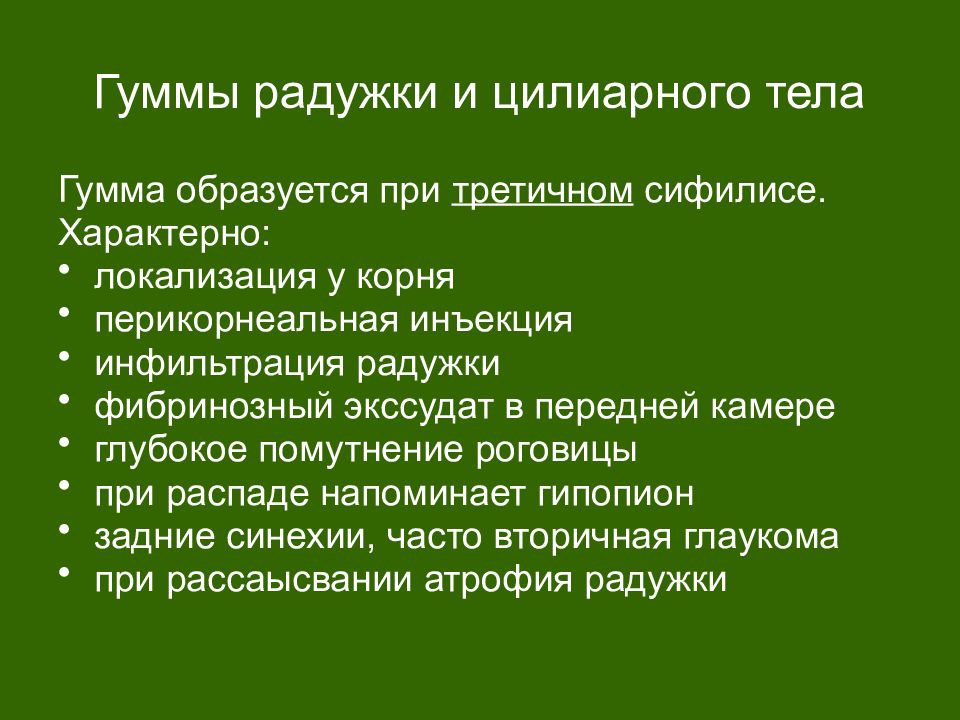 Гуммы радужки и цилиарного тела

Гумма образуется при третичном сифилисе.
Характерно:
• локализация у корня
• перикорнеальная инъекция
• инфильтрация радужки
• фибринозный экссудат в передней камере
• глубокое помутнение роговицы
• при распаде напоминает гипопион
• задние синехии, часто вторичная глаукома
• при рассаысвании атрофия радужки